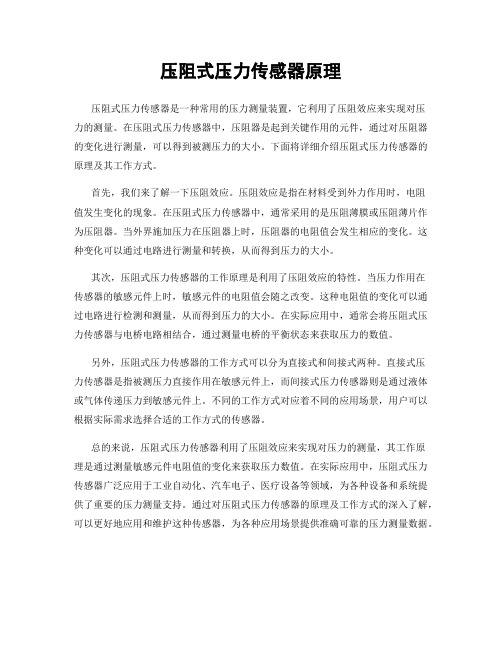 压阻式压力传感器原理

压阻式压力传感器是一种常用的压力测量装置，它利用了压阻效应来实现对压力的测量。在压阻式压力传感器中，压阻器是起到关键作用的元件，通过对压阻器的变化进行测量，可以得到被测压力的大小。下面将详细介绍压阻式压力传感器的原理及其工作方式。

首先，我们来了解一下压阻效应。压阻效应是指在材料受到外力作用时，电阻值发生变化的现象。在压阻式压力传感器中，通常采用的是压阻薄膜或压阻薄片作为压阻器。当外界施加压力在压阻器上时，压阻器的电阻值会发生相应的变化。这种变化可以通过电路进行测量和转换，从而得到压力的大小。

其次，压阻式压力传感器的工作原理是利用了压阻效应的特性。当压力作用在传感器的敏感元件上时，敏感元件的电阻值会随之改变。这种电阻值的变化可以通过电路进行检测和测量，从而得到压力的大小。在实际应用中，通常会将压阻式压力传感器与电桥电路相结合，通过测量电桥的平衡状态来获取压力的数值。

另外，压阻式压力传感器的工作方式可以分为直接式和间接式两种。直接式压力传感器是指被测压力直接作用在敏感元件上，而间接式压力传感器则是通过液体或气体传递压力到敏感元件上。不同的工作方式对应着不同的应用场景，用户可以根据实际需求选择合适的工作方式的传感器。

总的来说，压阻式压力传感器利用了压阻效应来实现对压力的测量，其工作原理是通过测量敏感元件电阻值的变化来获取压力数值。在实际应用中，压阻式压力传感器广泛应用于工业自动化、汽车电子、医疗设备等领域，为各种设备和系统提供了重要的压力测量支持。通过对压阻式压力传感器的原理及工作方式的深入了解，可以更好地应用和维护这种传感器，为各种应用场景提供准确可靠的压力测量数据。